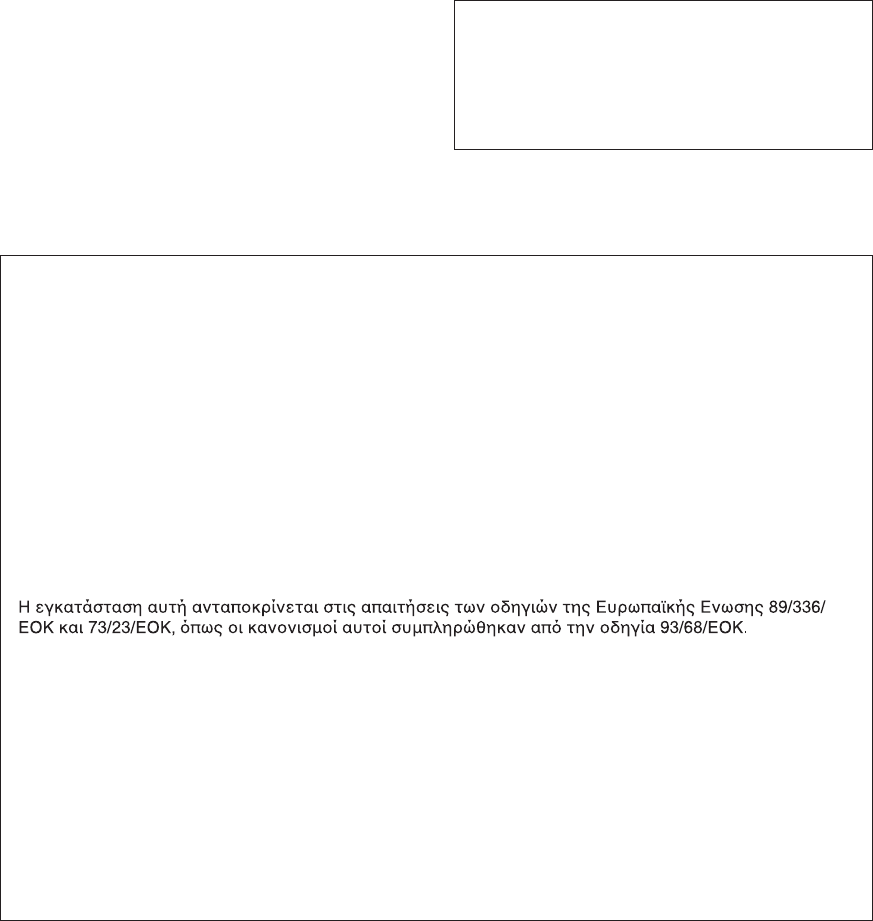 Η εγκατάσταση αυτή ανταποκρίνεται στις απαιτήσεις των οδηγιών της Ευρωπαϊκής Ενωσης 89/336/ΕΟΚ και 73/23/ΕΟΚ, όπως οι κανονισμοί αυτοί συμπληρώθηκαν από την οδηγία 93/68/ΕΟΚ.